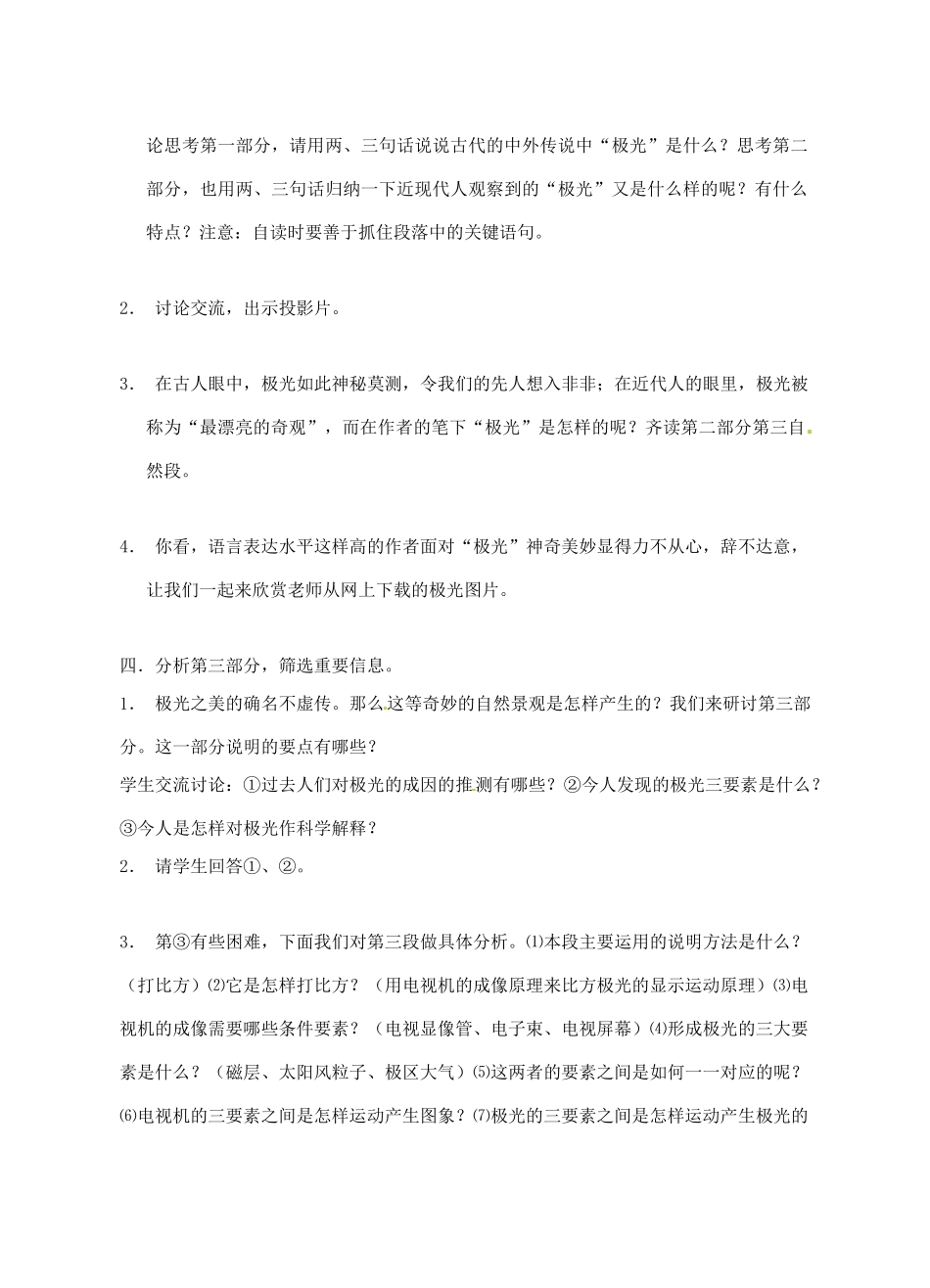 论思考第一部分，请用两、三句话说说古代的中外传说中“极光”是什么？思考第二部分，也用两、三句话归纳一下近现代人观察到的“极光”又是什么样的呢？有什么特点？注意：自读时要善于抓住段落中的关键语句。

2． 讨论交流，出示投影片。

3． 在古人眼中，极光如此神秘莫测，令我们的先人想入非非；在近代人的眼里，极光被称为“最漂亮的奇观”，而在作者的笔下“极光”是怎样的呢？齐读第二部分第三自然段。

4． 你看，语言表达水平这样高的作者面对“极光”神奇美妙显得力不从心，辞不达意，让我们一起来欣赏老师从网上下载的极光图片。

四．分析第三部分，筛选重要信息。
1． 极光之美的确名不虚传。那么这等奇妙的自然景观是怎样产生的？我们来研讨第三部分。这一部分说明的要点有哪些？
学生交流讨论：①过去人们对极光的成因的推测有哪些？②今人发现的极光三要素是什么？③今人是怎样对极光作科学解释？
2． 请学生回答①、②。

3． 第③有些困难，下面我们对第三段做具体分析。⑴本段主要运用的说明方法是什么？（打比方）⑵它是怎样打比方？（用电视机的成像原理来比方极光的显示运动原理）⑶电视机的成像需要哪些条件要素？（电视显像管、电子束、电视屏幕）⑷形成极光的三大要素是什么？（磁层、太阳风粒子、极区大气）⑸这两者的要素之间是如何一一对应的呢？⑹电视机的三要素之间是怎样运动产生图象？⑺极光的三要素之间是怎样运动产生极光的